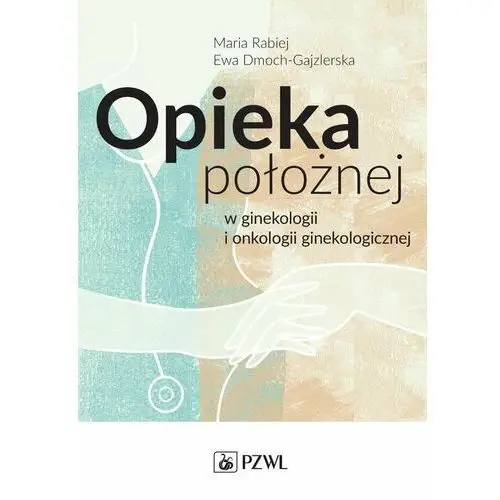 Maria Rabiej
Ewa Dmoch-Gajzlerska

Opieka
położnej

w ginekologii
i onkologii ginekologicznej

PZWL